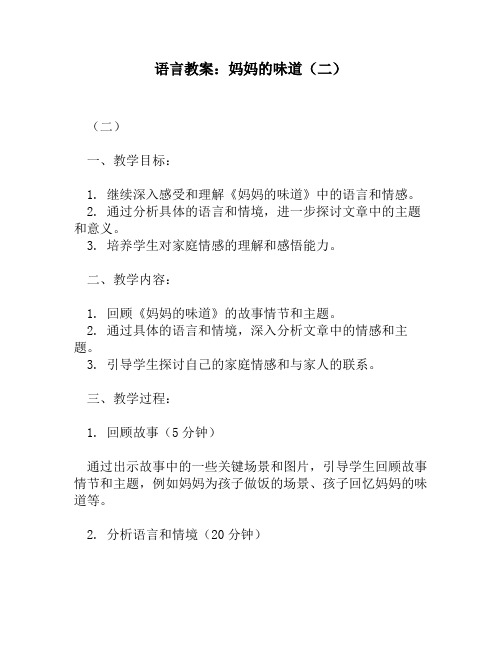 语言教案：妈妈的味道（二）

（二）

一、教学目标：

1. 继续深入感受和理解《妈妈的味道》中的语言和情感。
2. 通过分析具体的语言和情境，进一步探讨文章中的主题和意义。
3. 培养学生对家庭情感的理解和感悟能力。

二、教学内容：

1. 回顾《妈妈的味道》的故事情节和主题。
2. 通过具体的语言和情境，深入分析文章中的情感和主题。
3. 引导学生探讨自己的家庭情感和与家人的联系。

三、教学过程：

1. 回顾故事（5 分钟）

通过出示故事中的一些关键场景和图片，引导学生回顾故事情节和主题，例如妈妈为孩子做饭的场景、孩子回忆妈妈的味道等。

2. 分析语言和情境（20 分钟）